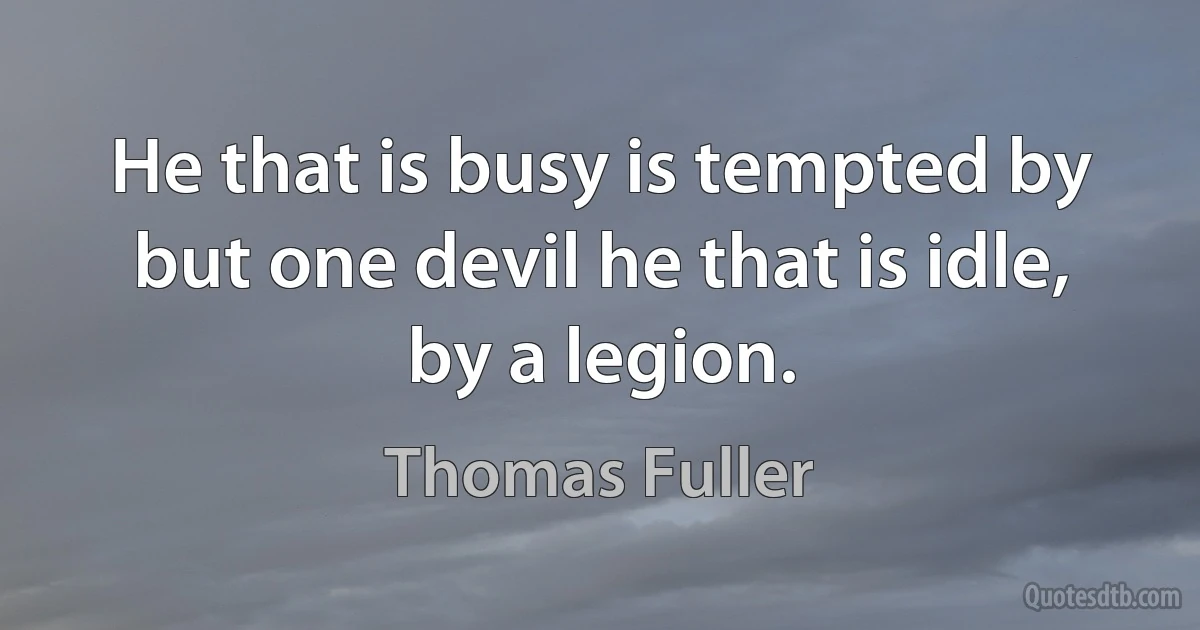 He that is busy is tempted by but one devil he that is idle, by a legion.

Thomas Fuller

Quotesdtb.com